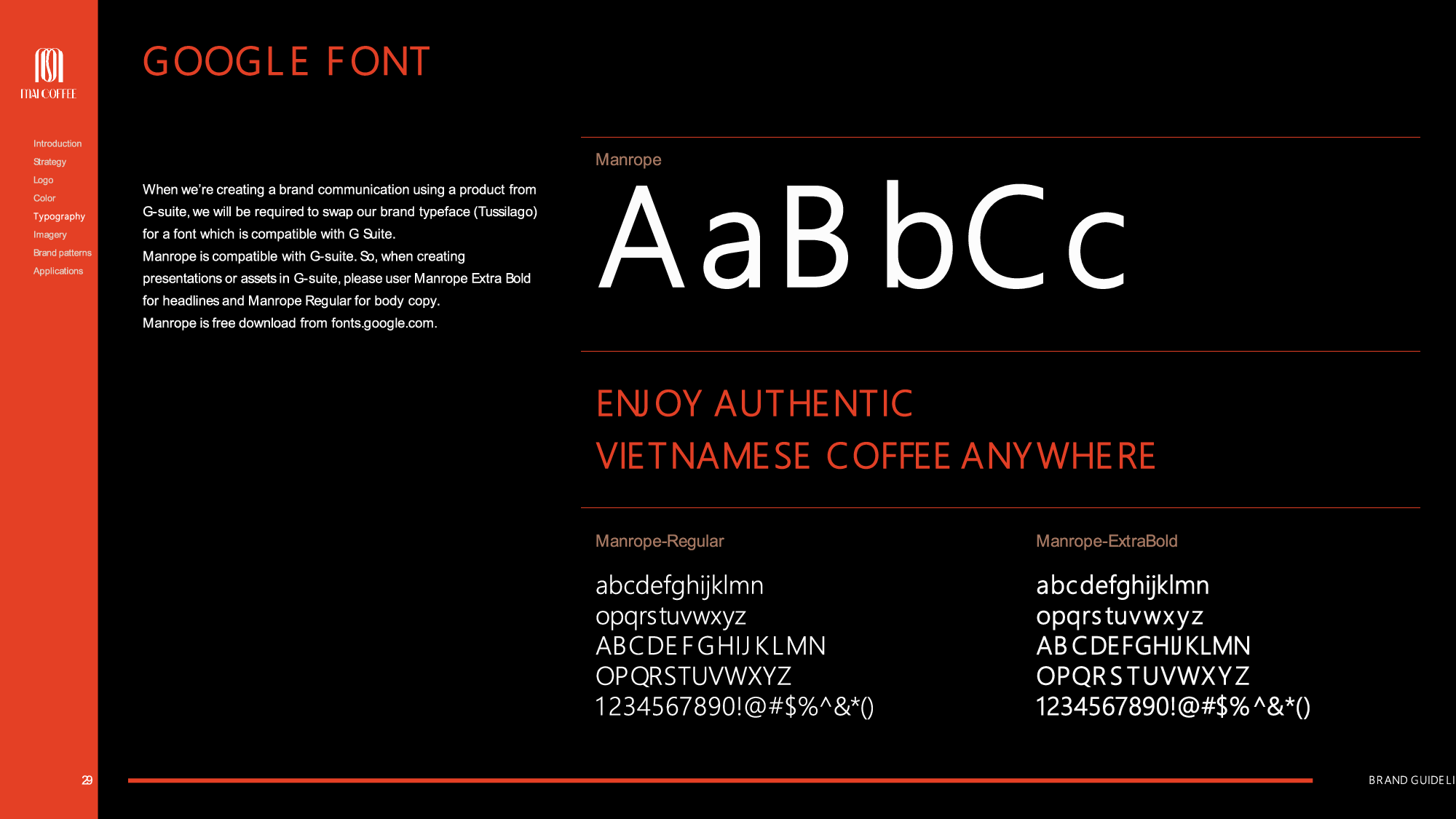 MAI COFFEE

Introduction
Strategy
Logo
Color
Typography
Imagery
Brand patterns
Applications

GOOGLE FONT

When we're creating a brand communication using a product from G-suite, we will be required to swap our brand typeface (Tussilago) for a font which is compatible with G Suite.
Manrope is compatible with G-suite. So, when creating presentations or assets in G-suite, please user Manrope Extra Bold for headlines and Manrope Regular for body copy.
Manrope is free download from fonts.google.com.

Manrope

AaBbCc

ENJOY AUTHENTIC
VIETNAMESE COFFEE ANYWHERE

Manrope-Regular

abcdefghijklmn
opqrstuvwxyz
ABCDEFGHIJKLMN
OPQRSTUVWXYZ
1234567890!@#$%^&*()

Manrope-ExtraBold

abcdefghijklmn
opqrstuvwxyz
ABCDEFGHIJKLMN
OPQRSTUVWXYZ
1234567890!@#$%^&*()

29

BRAND GUIDELI